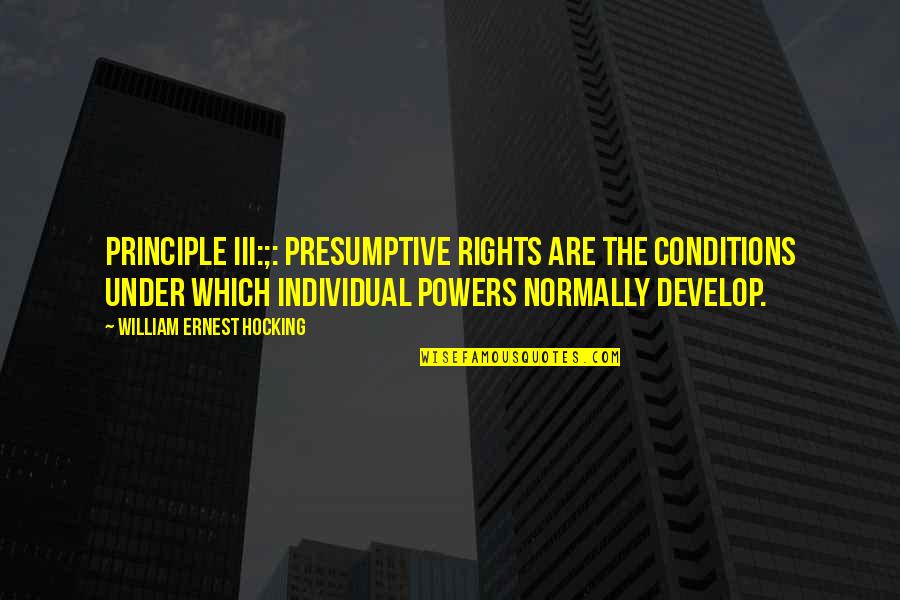 PRINCIPLE III:;: PRESUMPTIVE RIGHTS ARE THE CONDITIONS UNDER WHICH INDIVIDUAL POWERS NORMALLY DEVELOP.

~ WILLIAM ERNEST HOCKING

WISEFAMOUSQUOTES.COM